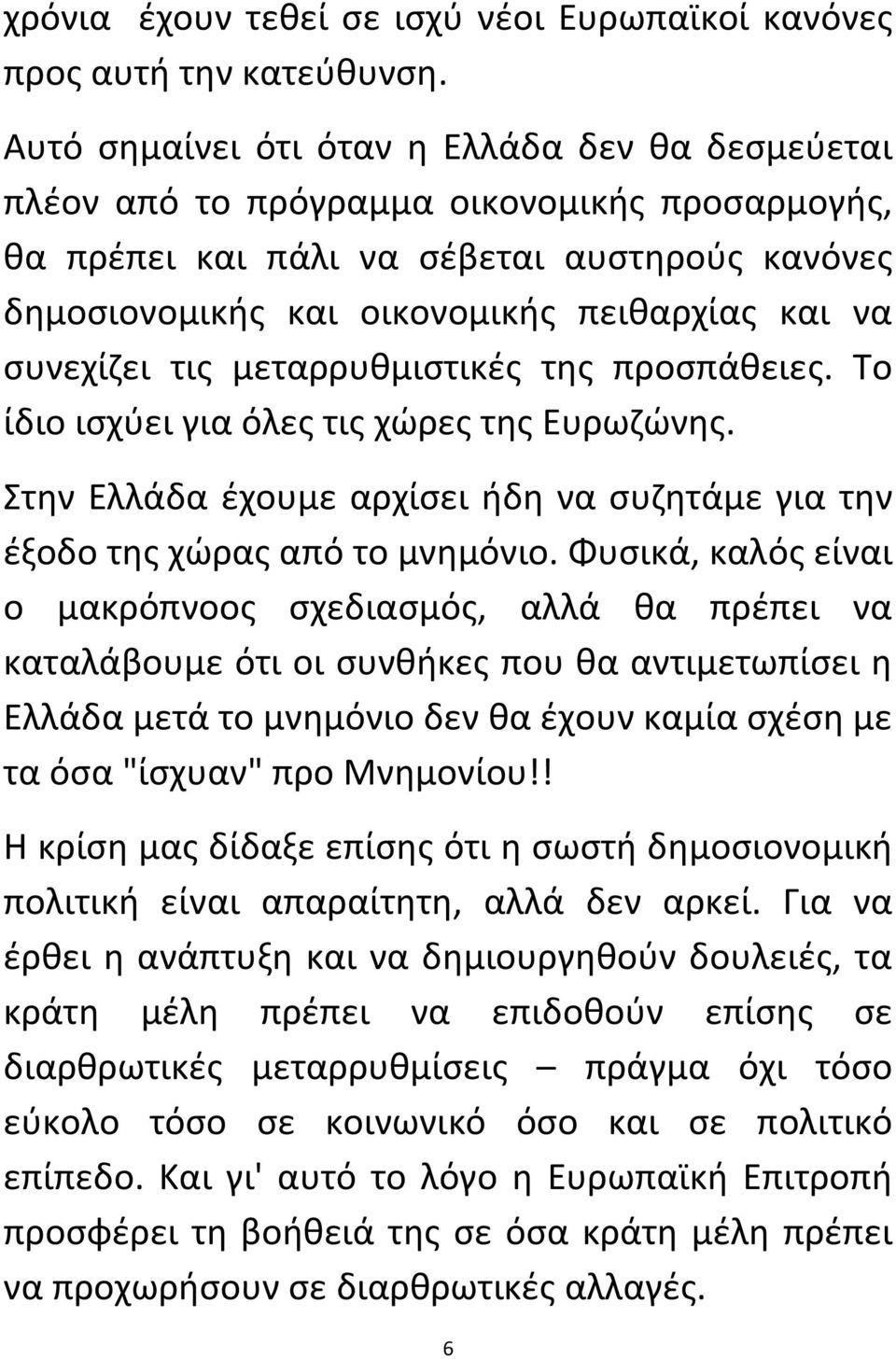 χρόνια έχουν τεθεί σε ισχύ νέοι Ευρωπαϊκοί κανόνες προς αυτή την κατεύθυνση.

Αυτό σημαίνει ότι όταν η Ελλάδα δεν θα δεσμεύεται πλέον από το πρόγραμμα οικονομικής προσαρμογής, θα πρέπει και πάλι να σέβεται αυστηρούς κανόνες δημοσιονομικής και οικονομικής πειθαρχίας και να συνεχίζει τις μεταρρυθμιστικές της προσπάθειες. Το ίδιο ισχύει για όλες τις χώρες της Ευρωζώνης.

Στην Ελλάδα έχουμε αρχίσει ήδη να συζητάμε για την έξοδο της χώρας από το μνημόνιο. Φυσικά, καλός είναι ο μακρόπνοος σχεδιασμός, αλλά θα πρέπει να καταλάβουμε ότι οι συνθήκες που θα αντιμετωπίσει η Ελλάδα μετά το μνημόνιο δεν θα έχουν καμία σχέση με τα όσα "ίσχυαν" προ Μνημονίου!!

Η κρίση μας δίδαξε επίσης ότι η σωστή δημοσιονομική πολιτική είναι απαραίτητη, αλλά δεν αρκεί. Για να έρθει η ανάπτυξη και να δημιουργηθούν δουλειές, τα κράτη μέλη πρέπει να επιδοθούν επίσης σε διαρθρωτικές μεταρρυθμίσεις – πράγμα όχι τόσο εύκολο τόσο σε κοινωνικό όσο και σε πολιτικό επίπεδο. Και γι' αυτό το λόγο η Ευρωπαϊκή Επιτροπή προσφέρει τη βοήθειά της σε όσα κράτη μέλη πρέπει να προχωρήσουν σε διαρθρωτικές αλλαγές.

6